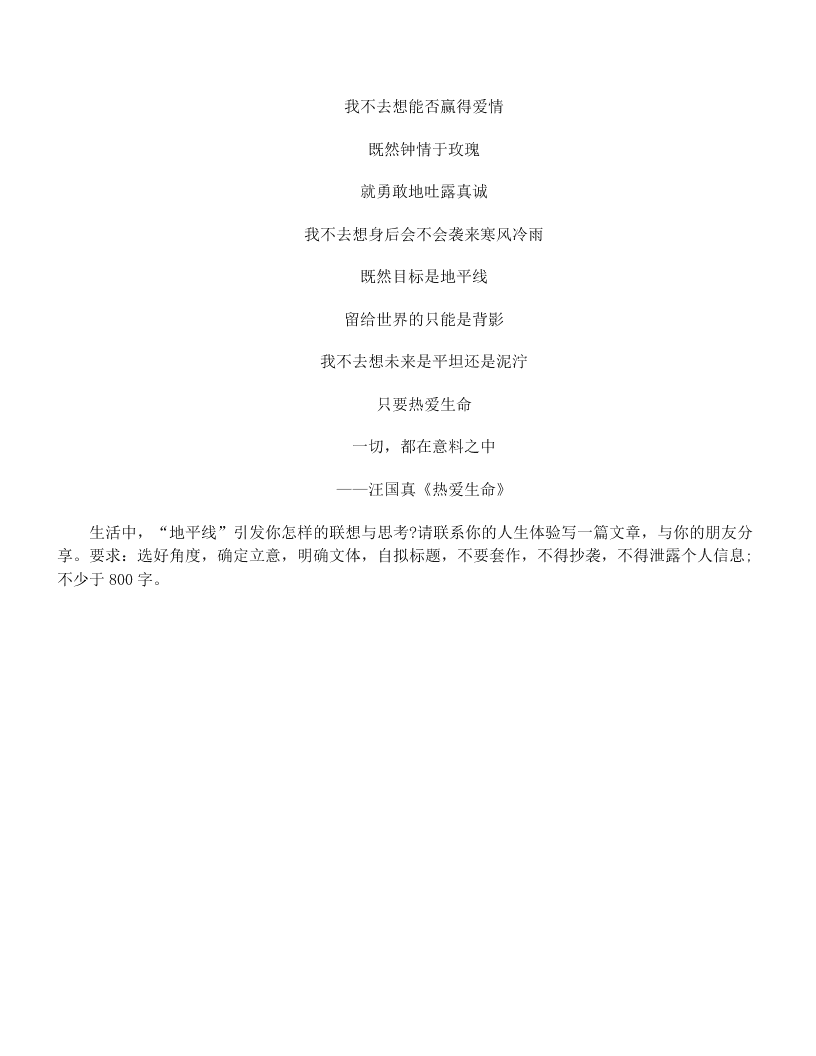 我不去想能否赢得爱情

既然钟情于玫瑰

就勇敢地吐露真诚

我不去想身后会不会袭来寒风冷雨

既然目标是地平线

留给世界的只能是背影

我不去想未来是平坦还是泥泞

只要热爱生命

一切，都在意料之中

——汪国真《热爱生命》

生活中，“地平线”引发你怎样的联想与思考?请联系你的人生体验写一篇文章，与你的朋友分享。要求：选好角度，确定立意，明确文体，自拟标题，不要套作，不得抄袭，不得泄露个人信息；不少于 800 字。